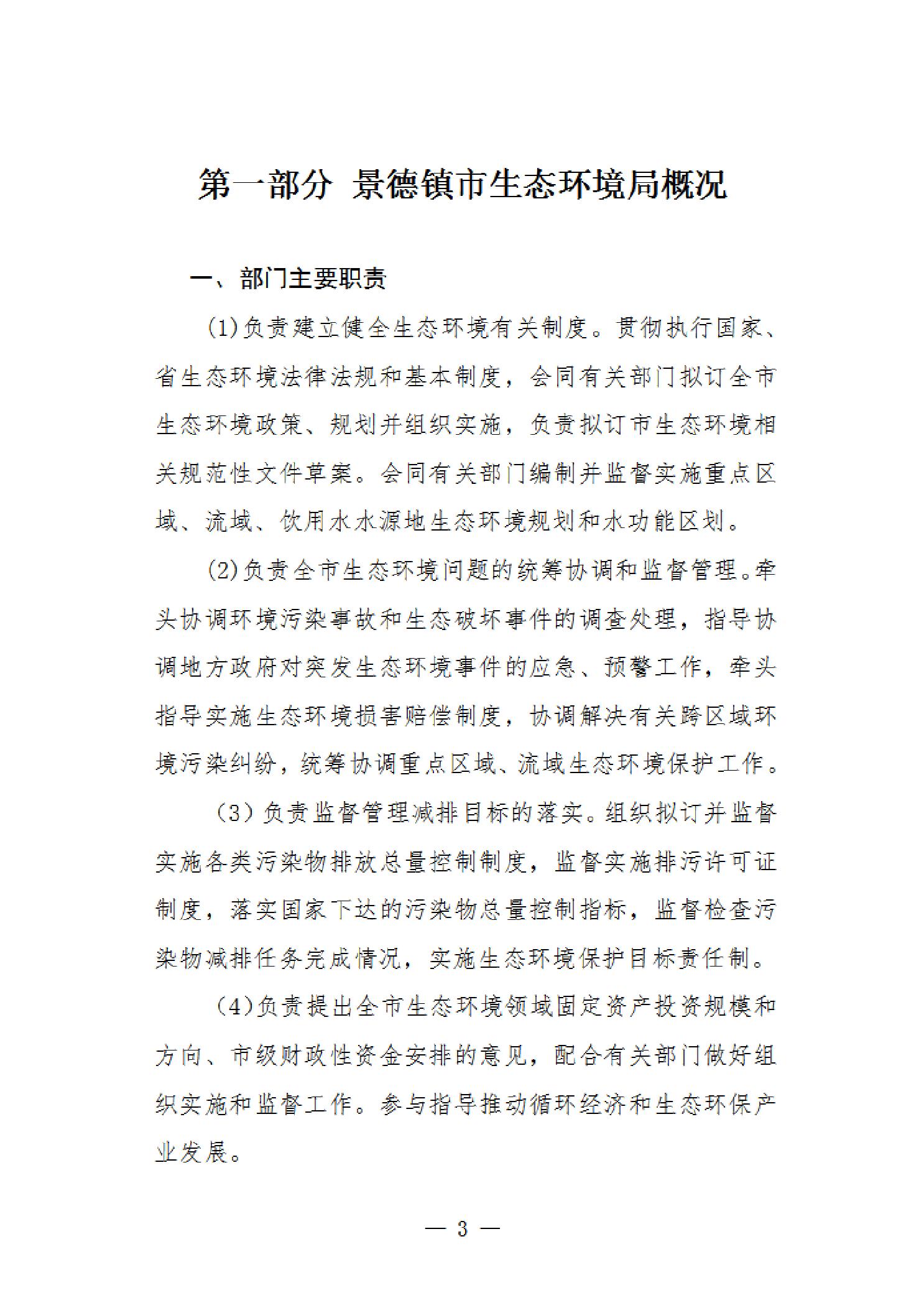 第一部分 景德镇市生态环境局概况

一、部门主要职责

(1)负责建立健全生态环境有关制度。贯彻执行国家、省生态环境法律法规和基本制度，会同有关部门拟订全市生态环境政策、规划并组织实施，负责拟订市生态环境相关规范性文件草案。会同有关部门编制并监督实施重点区域、流域、饮用水水源地生态环境规划和水功能区划。

(2)负责全市生态环境问题的统筹协调和监督管理。牵头协调环境污染事故和生态破坏事件的调查处理，指导协调地方政府对突发生态环境事件的应急、预警工作，牵头指导实施生态环境损害赔偿制度，协调解决有关跨区域环境污染纠纷，统筹协调重点区域、流域生态环境保护工作。

（3）负责监督管理减排目标的落实。组织拟订并监督实施各类污染物排放总量控制制度，监督实施排污许可证制度，落实国家下达的污染物总量控制指标，监督检查污染物减排任务完成情况，实施生态环境保护目标责任制。

(4)负责提出全市生态环境领域固定资产投资规模和方向、市级财政性资金安排的意见，配合有关部门做好组织实施和监督工作。参与指导推动循环经济和生态环保产业发展。

— 3 —